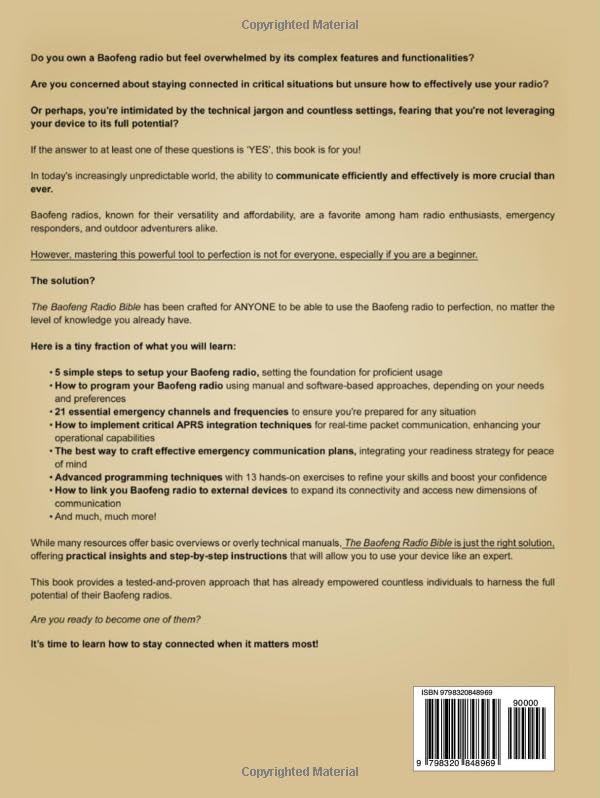 Copyrighted Material

Do you own a Baofeng radio but feel overwhelmed by its complex features and functionalities?

Are you concerned about staying connected in critical situations but unsure how to effectively use your radio?

Or perhaps, you're intimidated by the technical jargon and countless settings, fearing that you're not leveraging your device to its full potential?

If the answer to at least one of these questions is 'YES', this book is for you!

In today's increasingly unpredictable world, the ability to communicate efficiently and effectively is more crucial than ever.

Baofeng radios, known for their versatility and affordability, are a favorite among ham radio enthusiasts, emergency responders, and outdoor adventurers alike.

However, mastering this powerful tool to perfection is not for everyone, especially if you are a beginner.

The solution?

The Baofeng Radio Bible has been crafted for ANYONE to be able to use the Baofeng radio to perfection, no matter the level of knowledge you already have.

Here is a tiny fraction of what you will learn:

• 5 simple steps to setup your Baofeng radio, setting the foundation for proficient usage
• How to program your Baofeng radio using manual and software-based approaches, depending on your needs and preferences
• 21 essential emergency channels and frequencies to ensure you're prepared for any situation
• How to implement critical APRS integration techniques for real-time packet communication, enhancing your operational capabilities
• The best way to craft effective emergency communication plans, integrating your readiness strategy for peace of mind
• Advanced programming techniques with 13 hands-on exercises to refine your skills and boost your confidence
• How to link you Baofeng radio to external devices to expand its connectivity and access new dimensions of communication
• And much, much more!

While many resources offer basic overviews or overly technical manuals, The Baofeng Radio Bible is just the right solution, offering practical insights and step-by-step instructions that will allow you to use your device like an expert.

This book provides a tested-and-proven approach that has already empowered countless individuals to harness the full potential of their Baofeng radios.

Are you ready to become one of them?

It's time to learn how to stay connected when it matters most!

ISBN 9798320848969

90000

9 798320 848969

Copyrighted Material